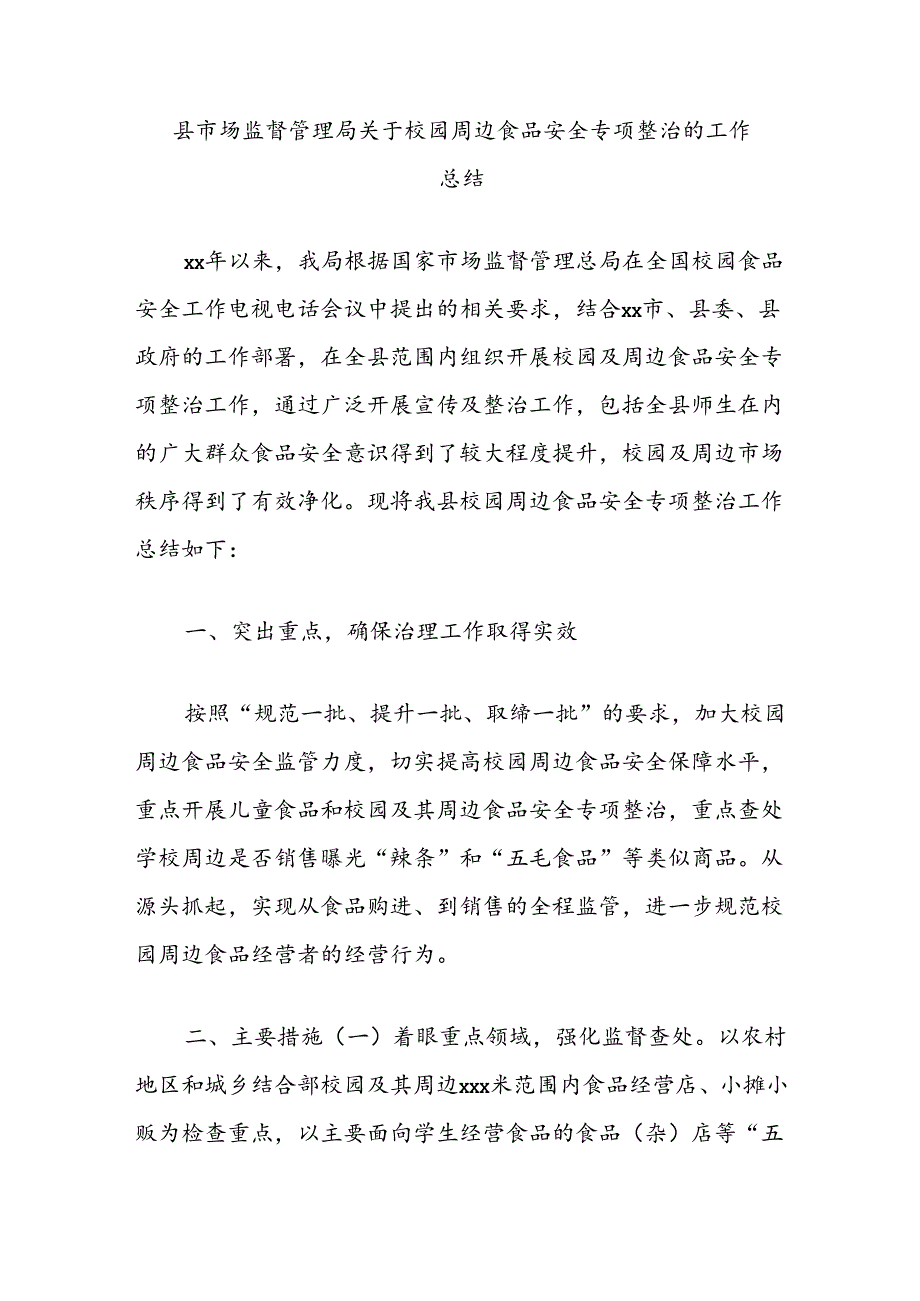 县市场监督管理局关于校园周边食品安全专项整治的工作总结

xx年以来，我局根据国家市场监督管理总局在全国校园食品安全工作电视电话会议中提出的相关要求，结合xx市、县委、县政府的工作部署，在全县范围内组织开展校园及周边食品安全专项整治工作，通过广泛开展宣传及整治工作，包括全县师生在内的广大群众食品安全意识得到了较大程度提升，校园及周边市场秩序得到了有效净化。现将我县校园周边食品安全专项整治工作总结如下：

一、突出重点，确保治理工作取得实效

按照“规范一批、提升一批、取缔一批”的要求，加大校园周边食品安全监管力度，切实提高校园周边食品安全保障水平，重点开展儿童食品和校园及其周边食品安全专项整治，重点查处学校周边是否销售曝光“辣条”和“五毛食品”等类似商品。从源头抓起，实现从食品购进、到销售的全程监管，进一步规范校园周边食品经营者的经营行为。

二、主要措施（一）着眼重点领域，强化监督查处。以农村地区和城乡结合部校园及其周边xxx米范围内食品经营店、小摊小贩为检查重点，以主要面向学生经营食品的食品（杂）店等“五